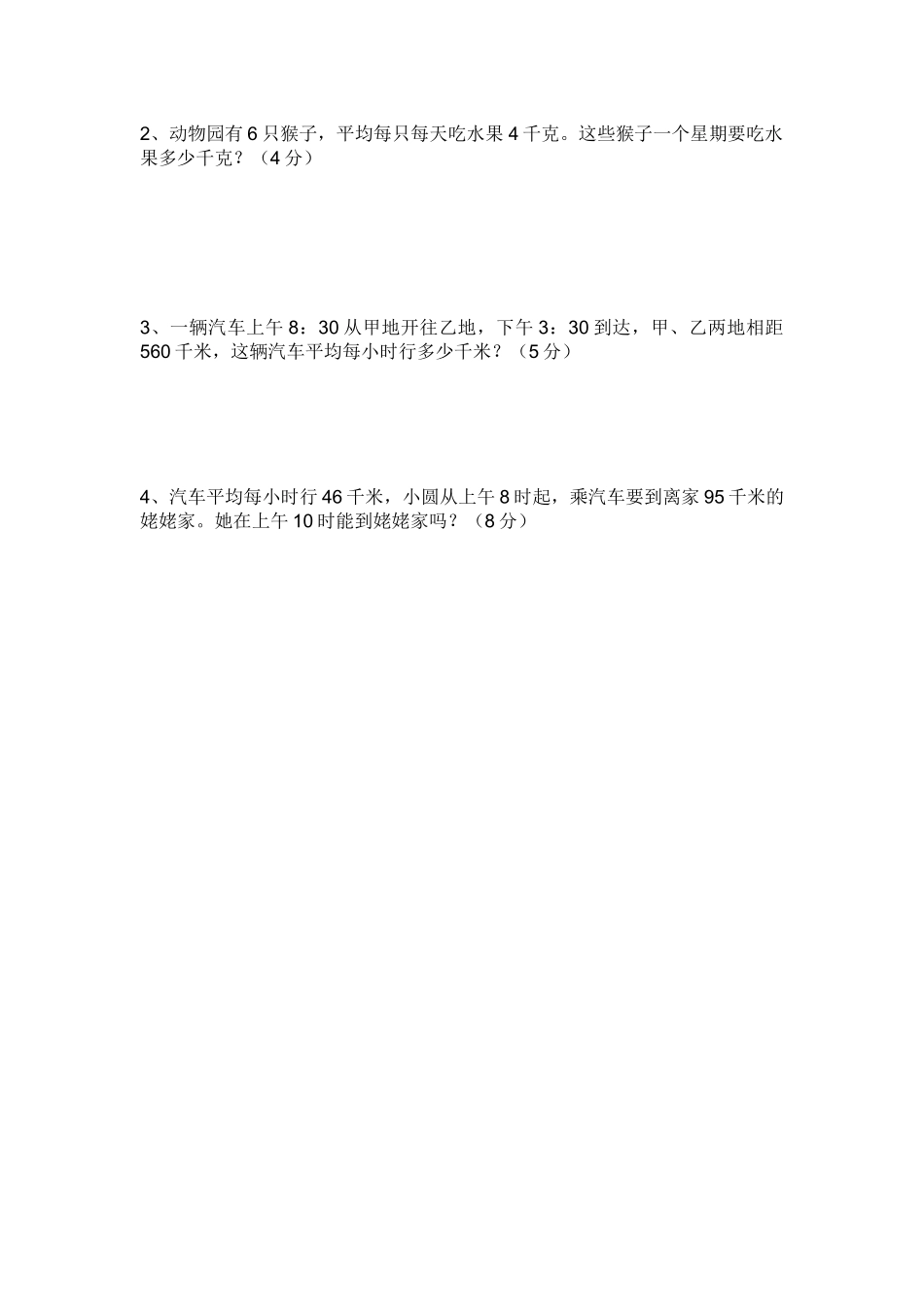 2、动物园有6只猴子，平均每只每天吃水果4千克。这些猴子一个星期要吃水果多少千克？（4分）

3、一辆汽车上午8：30从甲地开往乙地，下午3：30到达，甲、乙两地相距560千米，这辆汽车平均每小时行多少千米？（5分）

4、汽车平均每小时行46千米，小圆从上午8时起，乘汽车要到离家95千米的姥姥家。她在上午10时能到姥姥家吗？（8分）